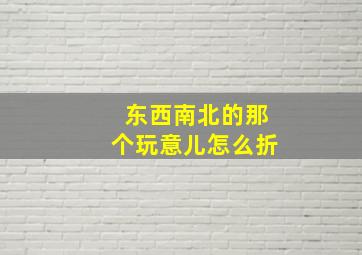 东西南北的那个玩意儿怎么折